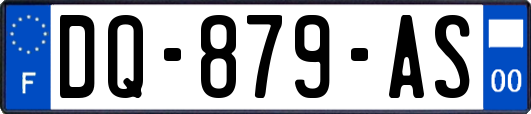 F

DQ-879-AS

00